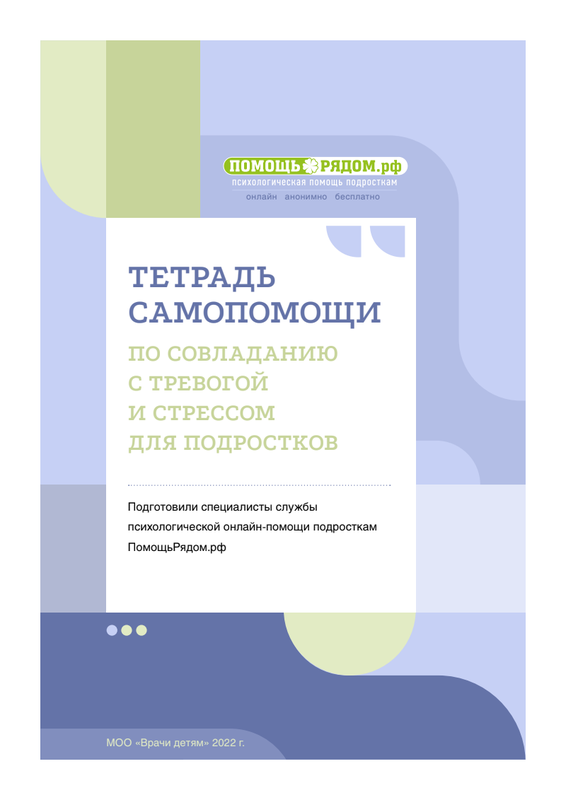 ПОМОЩЬ РЯДОМ.рф
психологическая помощь подросткам
онлайн анонимно бесплатно

ТЕТРАДЬ САМОПОМОЩИ

ПО СОВЛАДАНИЮ С ТРЕВОГОЙ И СТРЕССОМ ДЛЯ ПОДРОСТКОВ

Подготовили специалисты службы психологической онлайн-помощи подросткам ПомощьРядом.рф

МОО «Врачи детям» 2022 г.